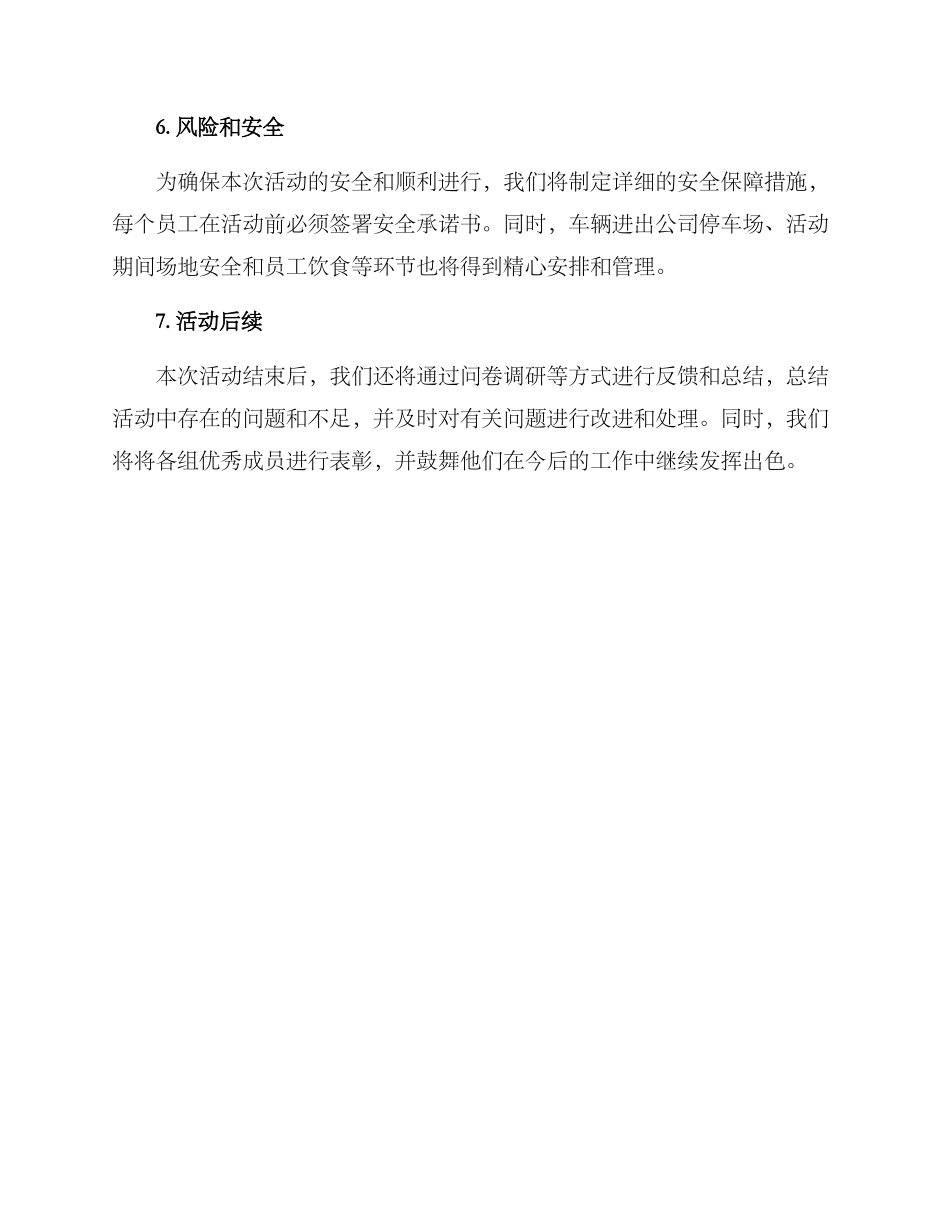 6. 风险和安全

为确保本次活动的安全和顺利进行，我们将制定详细的安全保障措施，每个员工在活动前必须签署安全承诺书。同时，车辆进出公司停车场、活动期间场地安全和员工饮食等环节也将得到精心安排和管理。

7. 活动后续

本次活动结束后，我们还将通过问卷调研等方式进行反馈和总结，总结活动中存在的问题和不足，并及时对有关问题进行改进和处理。同时，我们将将各组优秀成员进行表彰，并鼓舞他们在今后的工作中继续发挥出色。